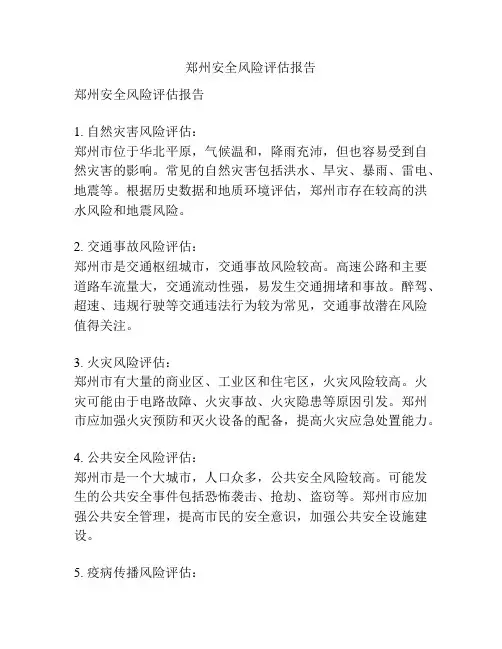 郑州安全风险评估报告

郑州安全风险评估报告

1. 自然灾害风险评估：
郑州市位于华北平原，气候温和，降雨充沛，但也容易受到自然灾害的影响。常见的自然灾害包括洪水、旱灾、暴雨、雷电、地震等。根据历史数据和地质环境评估，郑州市存在较高的洪水风险和地震风险。

2. 交通事故风险评估：
郑州市是交通枢纽城市，交通事故风险较高。高速公路和主要道路车流量大，交通流动性强，易发生交通拥堵和事故。醉驾、超速、违规行驶等交通违法行为较为常见，交通事故潜在风险值得关注。

3. 火灾风险评估：
郑州市有大量的商业区、工业区和住宅区，火灾风险较高。火灾可能由于电路故障、火灾事故、火灾隐患等原因引发。郑州市应加强火灾预防和灭火设备的配备，提高火灾应急处置能力。

4. 公共安全风险评估：
郑州市是一个大城市，人口众多，公共安全风险较高。可能发生的公共安全事件包括恐怖袭击、抢劫、盗窃等。郑州市应加强公共安全管理，提高市民的安全意识，加强公共安全设施建设。

5. 疫病传播风险评估：